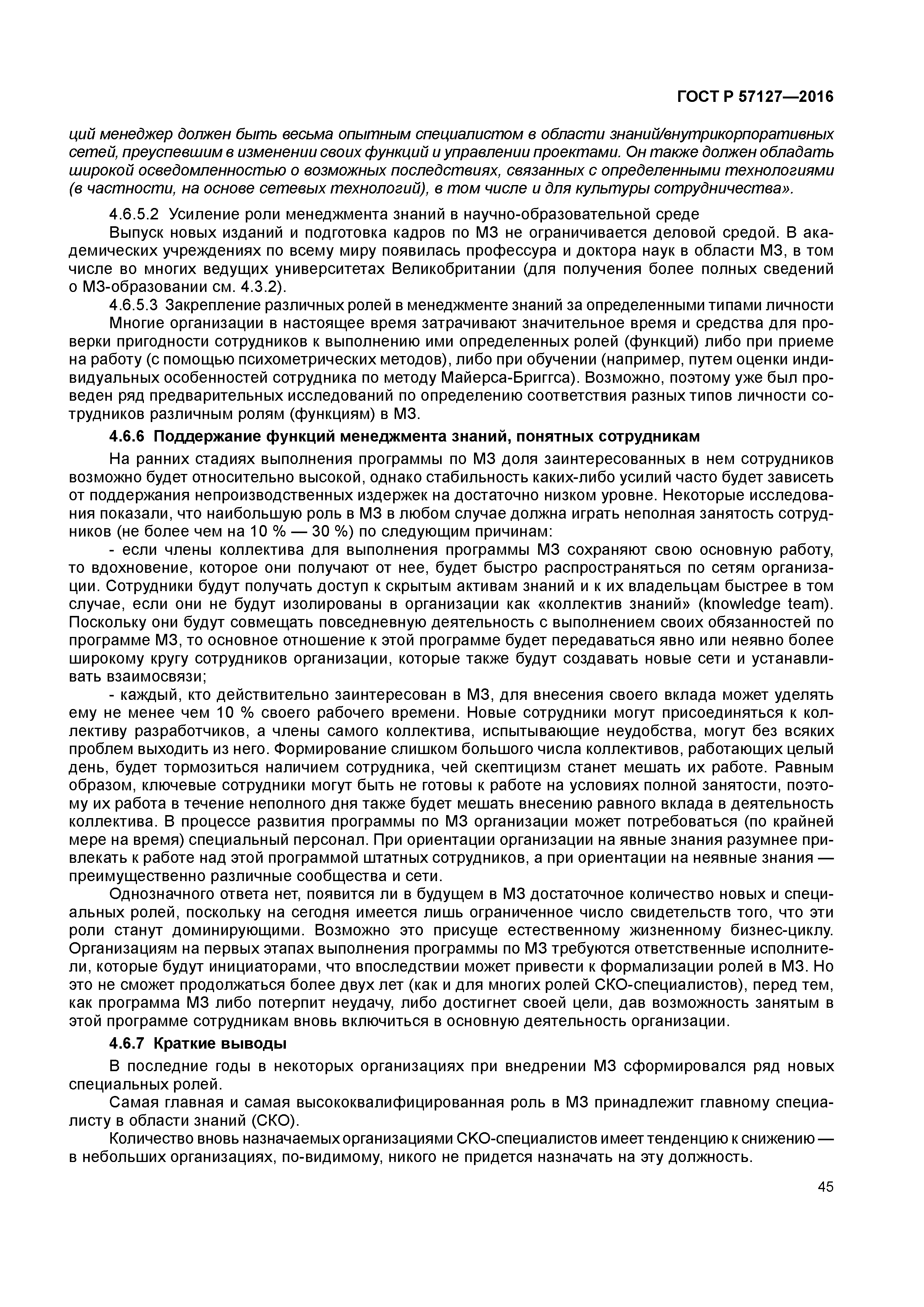 ГОСТ Р 57127—2016

ций менеджер должен быть весьма опытным специалистом в области знаний/внутрикорпоративных сетей, преуспевшим в изменении своих функций и управлении проектами. Он также должен обладать широкой осведомленностью о возможных последствиях, связанных с определенными технологиями (в частности, на основе сетевых технологий), в том числе и для культуры сотрудничества».

4.6.5.2 Усиление роли менеджмента знаний в научно-образовательной среде

Выпуск новых изданий и подготовка кадров по МЗ не ограничивается деловой средой. В академических учреждениях по всему миру появилась профессура и доктора наук в области МЗ, в том числе во многих ведущих университетах Великобритании (для получения более полных сведений о МЗ-образовании см. 4.3.2).

4.6.5.3 Закрепление различных ролей в менеджменте знаний за определенными типами личности

Многие организации в настоящее время затрачивают значительное время и средства для проверки пригодности сотрудников к выполнению ими определенных ролей (функций) либо при приеме на работу (с помощью психометрических методов), либо при обучении (например, путем оценки индивидуальных особенностей сотрудника по методу Майерса-Бриггса). Возможно, поэтому уже был проведен ряд предварительных исследований по определению соответствия разных типов личности сотрудников различным ролям (функциям) в МЗ.

4.6.6 Поддержание функций менеджмента знаний, понятных сотрудникам

На ранних стадиях выполнения программы по МЗ доля заинтересованных в нем сотрудников возможно будет относительно высокой, однако стабильность каких-либо усилий часто будет зависеть от поддержания непроизводственных издержек на достаточно низком уровне. Некоторые исследования показали, что наибольшую роль в МЗ в любом случае должна играть неполная занятость сотрудников (не более чем на 10 % — 30 %) по следующим причинам:

- если члены коллектива для выполнения программы МЗ сохраняют свою основную работу, то вдохновение, которое они получают от нее, будет быстро распространяться по сетям организации. Сотрудники будут получать доступ к скрытым активам знаний и к их владельцам быстрее в том случае, если они не будут изолированы в организации как «коллектив знаний» (knowledge team). Поскольку они будут совмещать повседневную деятельность с выполнением своих обязанностей по программе МЗ, то основное отношение к этой программе будет передаваться явно или неявно более широкому кругу сотрудников организации, которые также будут создавать новые сети и устанавливать взаимосвязи;

- каждый, кто действительно заинтересован в МЗ, для внесения своего вклада может уделять ему не менее чем 10 % своего рабочего времени. Новые сотрудники могут присоединяться к коллективу разработчиков, а члены самого коллектива, испытывающие неудобства, могут без всяких проблем выходить из него. Формирование слишком большого числа коллективов, работающих целый день, будет тормозиться наличием сотрудника, чей скептицизм станет мешать их работе. Равным образом, ключевые сотрудники могут быть не готовы к работе на условиях полной занятости, поэтому их работа в течение неполного дня также будет мешать внесению равного вклада в деятельность коллектива. В процессе развития программы по МЗ организации может потребоваться (по крайней мере на время) специальный персонал. При ориентации организации на явные знания разумнее привлекать к работе над этой программой штатных сотрудников, а при ориентации на неявные знания — преимущественно различные сообщества и сети.

Однозначного ответа нет, появится ли в будущем в МЗ достаточное количество новых и специальных ролей, поскольку на сегодня имеется лишь ограниченное число свидетельств того, что эти роли станут доминирующими. Возможно это присуще естественному жизненному бизнес-циклу. Организациям на первых этапах выполнения программы по МЗ требуются ответственные исполнители, которые будут инициаторами, что впоследствии может привести к формализации ролей в МЗ. Но это не сможет продолжаться более двух лет (как и для многих ролей СКО-специалистов), перед тем, как программа МЗ либо потерпит неудачу, либо достигнет своей цели, дав возможность занятым в этой программе сотрудникам вновь включиться в основную деятельность организации.

4.6.7 Краткие выводы

В последние годы в некоторых организациях при внедрении МЗ сформировался ряд новых специальных ролей.

Самая главная и самая высококвалифицированная роль в МЗ принадлежит главному специалисту в области знаний (СКО).

Количество вновь назначаемых организациями СКО-специалистов имеет тенденцию к снижению — в небольших организациях, по-видимому, никого не придется назначать на эту должность.

45